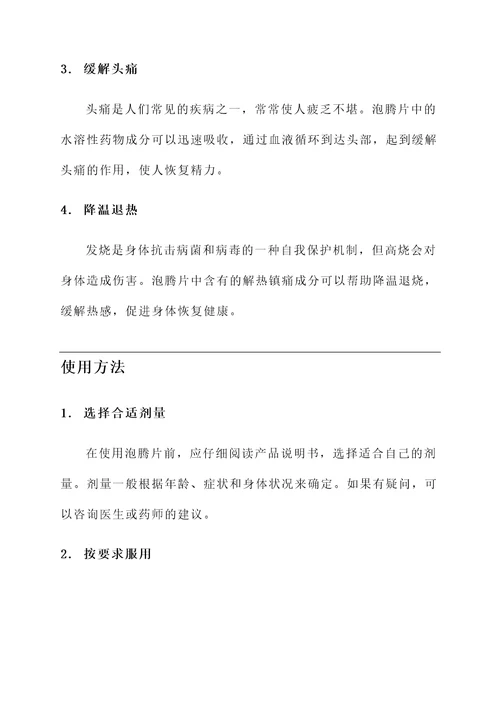 3. 缓解头痛

头痛是人们常见的疾病之一，常常使人疲乏不堪。泡腾片中的水溶性药物成分可以迅速吸收，通过血液循环到达头部，起到缓解头痛的作用，使人恢复精力。

4. 降温退热

发烧是身体抗击病菌和病毒的一种自我保护机制，但高烧会对身体造成伤害。泡腾片中含有的解热镇痛成分可以帮助降温退烧，缓解热感，促进身体恢复健康。

使用方法

1. 选择合适剂量

在使用泡腾片前，应仔细阅读产品说明书，选择适合自己的剂量。剂量一般根据年龄、症状和身体状况来确定。如果有疑问，可以咨询医生或药师的建议。

2. 按要求服用